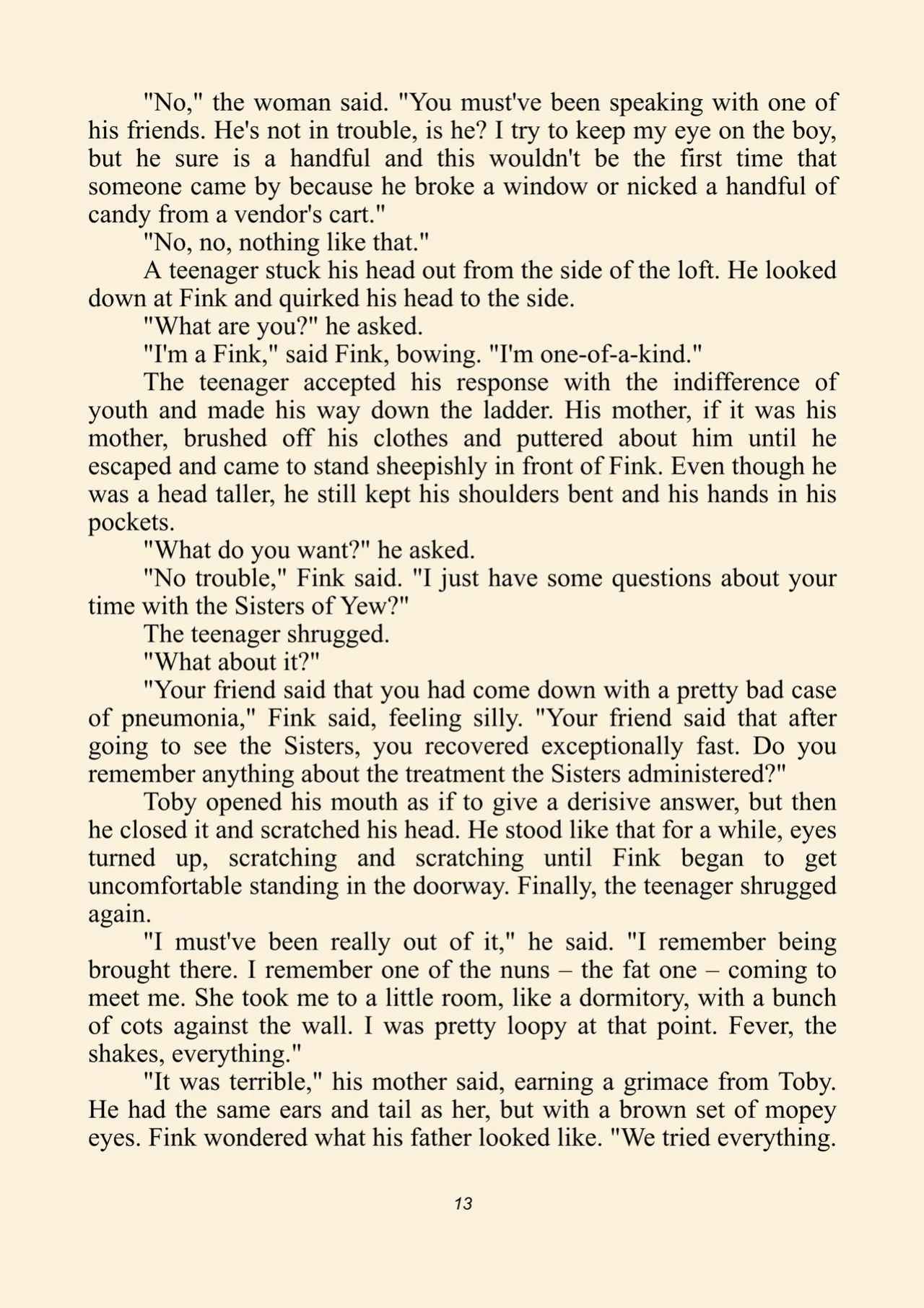 "No," the woman said. "You must've been speaking with one of his friends. He's not in trouble, is he? I try to keep my eye on the boy, but he sure is a handful and this wouldn't be the first time that someone came by because he broke a window or nicked a handful of candy from a vendor's cart."

"No, no, nothing like that."

A teenager stuck his head out from the side of the loft. He looked down at Fink and quirked his head to the side.

"What are you?" he asked.

"I'm a Fink," said Fink, bowing. "I'm one-of-a-kind."

The teenager accepted his response with the indifference of youth and made his way down the ladder. His mother, if it was his mother, brushed off his clothes and puttered about him until he escaped and came to stand sheepishly in front of Fink. Even though he was a head taller, he still kept his shoulders bent and his hands in his pockets.

"What do you want?" he asked.

"No trouble," Fink said. "I just have some questions about your time with the Sisters of Yew?"

The teenager shrugged.

"What about it?"

"Your friend said that you had come down with a pretty bad case of pneumonia," Fink said, feeling silly. "Your friend said that after going to see the Sisters, you recovered exceptionally fast. Do you remember anything about the treatment the Sisters administered?"

Toby opened his mouth as if to give a derisive answer, but then he closed it and scratched his head. He stood like that for a while, eyes turned up, scratching and scratching until Fink began to get uncomfortable standing in the doorway. Finally, the teenager shrugged again.

"I must've been really out of it," he said. "I remember being brought there. I remember one of the nuns – the fat one – coming to meet me. She took me to a little room, like a dormitory, with a bunch of cots against the wall. I was pretty loopy at that point. Fever, the shakes, everything."

"It was terrible," his mother said, earning a grimace from Toby. He had the same ears and tail as her, but with a brown set of mopey eyes. Fink wondered what his father looked like. "We tried everything.

13